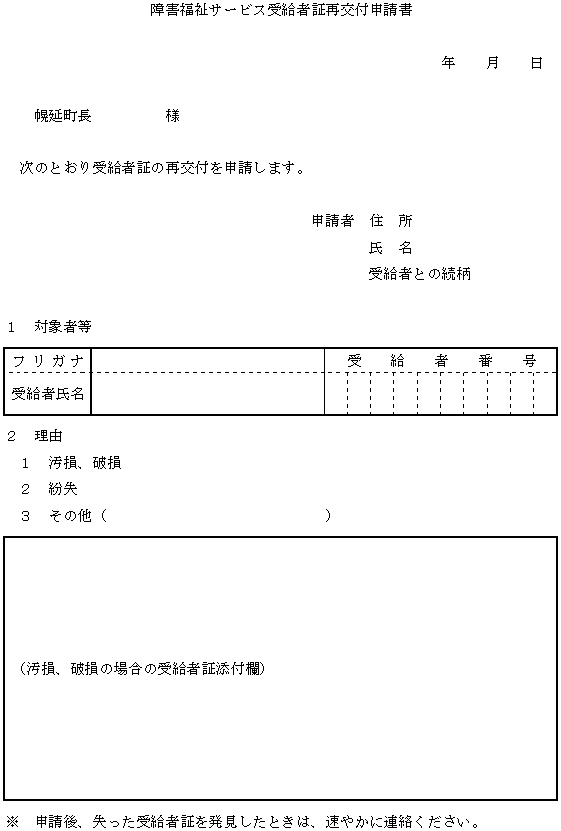 障害福祉サービス受給者証再交付申請書

年　月　日

幌延町長　　　様

次のとおり受給者証の再交付を申請します。

申請者　住　所
氏　名
受給者との続柄

1　対象者等

| フリガナ | | 受　給　者　番　号 |
|---|---|---|
| 受給者氏名 | | |

2　理由
1　汚損、破損
2　紛失
3　その他（　　　　　　　　　　　）

（汚損、破損の場合の受給者証添付欄）

※　申請後、失った受給者証を発見したときは、速やかに連絡ください。